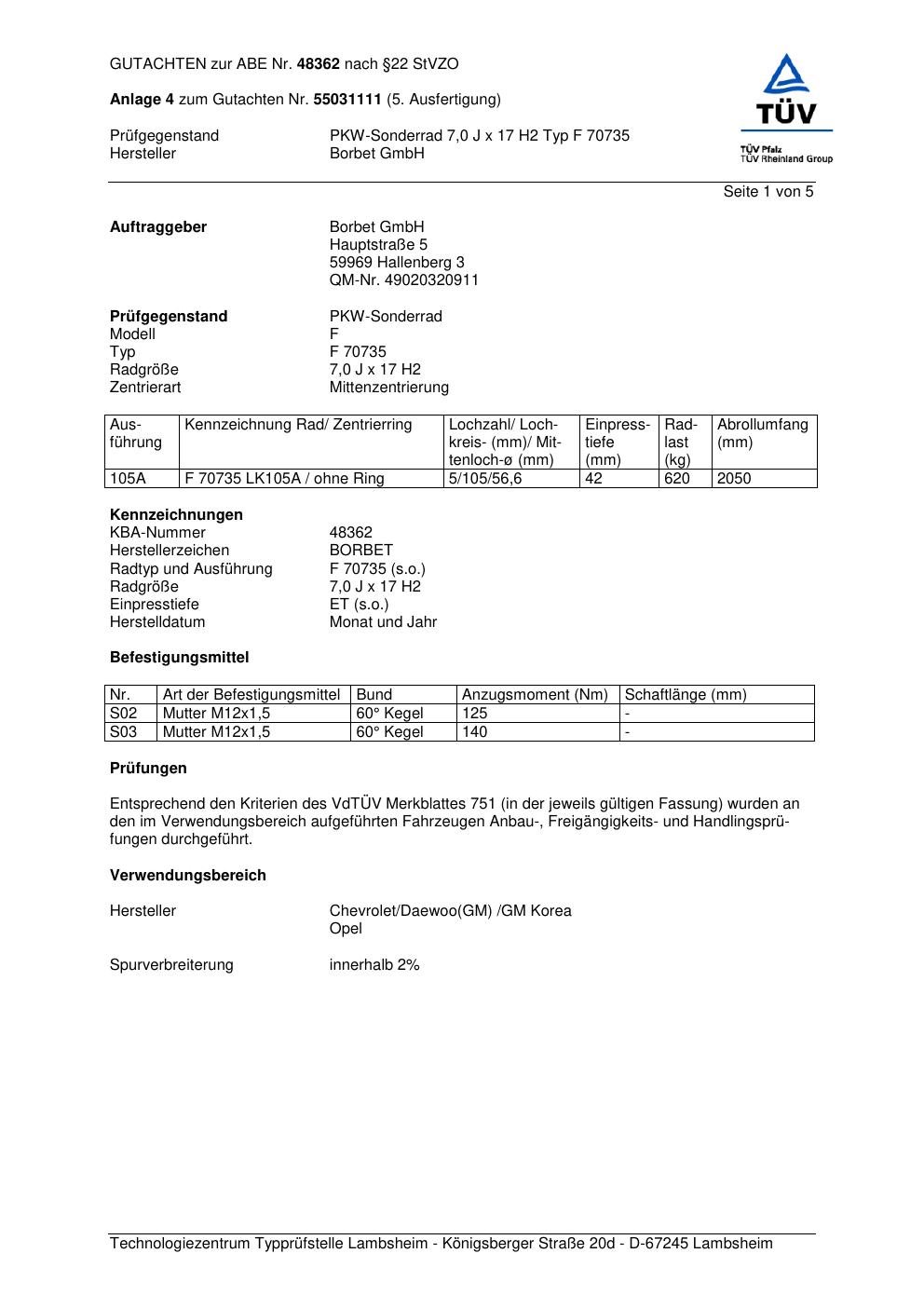 GUTACHTEN zur ABE Nr. 48362 nach §22 StVZO

Anlage 4 zum Gutachten Nr. 55031111 (5. Ausfertigung)

Prüfgegenstand PKW-Sonderrad 7,0 J x 17 H2 Typ F 70735
Hersteller Borbet GmbH

TÜV
TÜV Pfalz
TÜV Rheinland Group

Seite 1 von 5

Auftraggeber Borbet GmbH
Hauptstraße 5
59969 Hallenberg 3
QM-Nr. 49020320911

Prüfgegenstand PKW-Sonderrad
Modell F
Typ F 70735
Radgröße 7,0 J x 17 H2
Zentrierart Mittenzentrierung

| Ausführung | Kennzeichnung Rad/ Zentrierring | Lochzahl/ Lochkreis- (mm)/ Mittenloch-ø (mm) | Einpresstiefe (mm) | Radlast (kg) | Abrollumfang (mm) |
|---|---|---|---|---|---|
| 105A | F 70735 LK105A / ohne Ring | 5/105/56,6 | 42 | 620 | 2050 |

Kennzeichnungen
KBA-Nummer 48362
Herstellerzeichen BORBET
Radtyp und Ausführung F 70735 (s.o.)
Radgröße 7,0 J x 17 H2
Einpresstiefe ET (s.o.)
Herstelldatum Monat und Jahr

Befestigungsmittel

| Nr. | Art der Befestigungsmittel | Bund | Anzugsmoment (Nm) | Schaftlänge (mm) |
|---|---|---|---|---|
| S02 | Mutter M12x1,5 | 60° Kegel | 125 | - |
| S03 | Mutter M12x1,5 | 60° Kegel | 140 | - |

Prüfungen

Entsprechend den Kriterien des VdTÜV Merkblattes 751 (in der jeweils gültigen Fassung) wurden an den im Verwendungsbereich aufgeführten Fahrzeugen Anbau-, Freigängigkeits- und Handlingsprüfungen durchgeführt.

Verwendungsbereich

Hersteller Chevrolet/Daewoo(GM) /GM Korea
Opel

Spurverbreiterung innerhalb 2%

Technologiezentrum Typprüfstelle Lambsheim - Königsberger Straße 20d - D-67245 Lambsheim